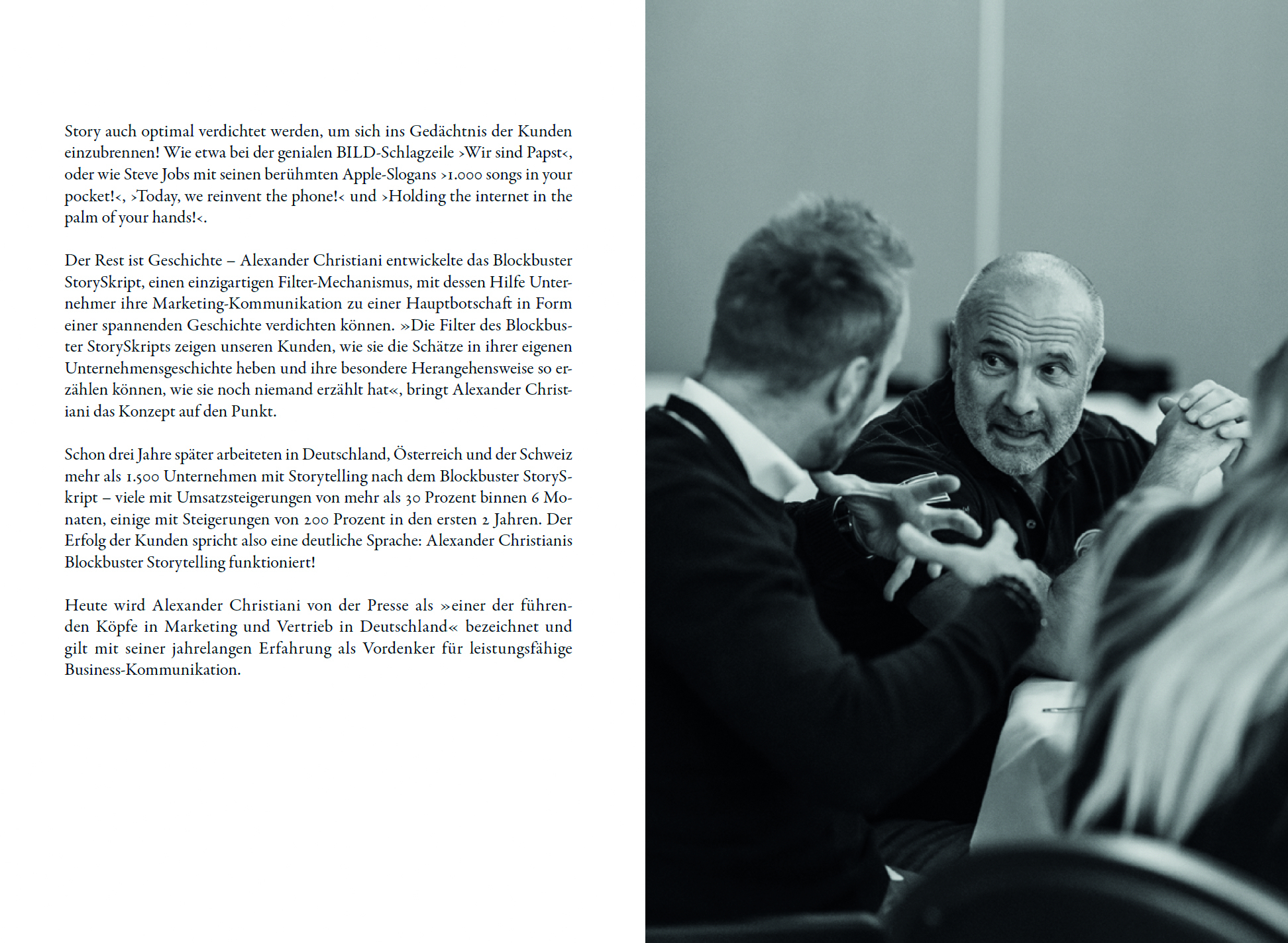 Story auch optimal verdichtet werden, um sich ins Gedächtnis der Kunden einzubrennen! Wie etwa bei der genialen BILD-Schlagzeile ›Wir sind Papst‹, oder wie Steve Jobs mit seinen berühmten Apple-Slogans ›1.000 songs in your pocket!‹, ›Today, we reinvent the phone!‹ und ›Holding the internet in the palm of your hands!‹.

Der Rest ist Geschichte – Alexander Christiani entwickelte das Blockbuster StorySkript, einen einzigartigen Filter-Mechanismus, mit dessen Hilfe Unternehmer ihre Marketing-Kommunikation zu einer Hauptbotschaft in Form einer spannenden Geschichte verdichten können. »Die Filter des Blockbuster StorySkripts zeigen unseren Kunden, wie sie die Schätze in ihrer eigenen Unternehmensgeschichte heben und ihre besondere Herangehensweise so erzählen können, wie sie noch niemand erzählt hat«, bringt Alexander Christiani das Konzept auf den Punkt.

Schon drei Jahre später arbeiteten in Deutschland, Österreich und der Schweiz mehr als 1.500 Unternehmen mit Storytelling nach dem Blockbuster StorySkript – viele mit Umsatzsteigerungen von mehr als 30 Prozent binnen 6 Monaten, einige mit Steigerungen von 200 Prozent in den ersten 2 Jahren. Der Erfolg der Kunden spricht also eine deutliche Sprache: Alexander Christianis Blockbuster Storytelling funktioniert!

Heute wird Alexander Christiani von der Presse als »einer der führenden Köpfe in Marketing und Vertrieb in Deutschland« bezeichnet und gilt mit seiner jahrelangen Erfahrung als Vordenker für leistungsfähige Business-Kommunikation.